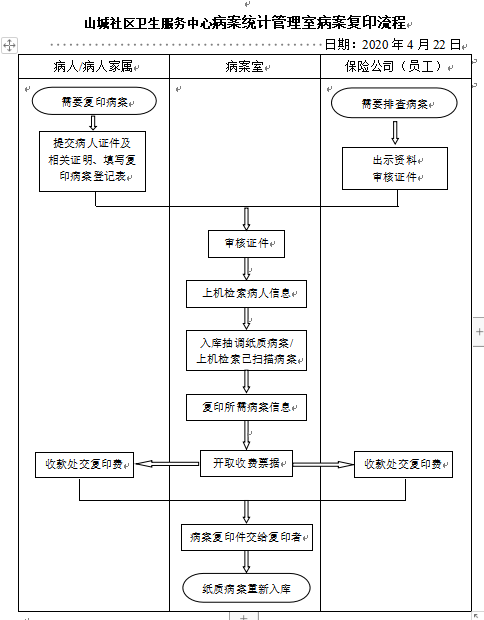 山城社区卫生服务中心病案统计管理室病案复印流程

日期：2020 年 4 月 22 日

| 病人/病人家属 | 病案室 | 保险公司（员工） |
|---|---|---|

需要复印病案

提交病人证件及相关证明、填写复印病案登记表

需要排查病案

出示资料
审核证件

审核证件

上机检索病人信息

入库抽调纸质病案/上机检索已扫描病案

复印所需病案信息

收款处交复印费

开取收费票据

收款处交复印费

病案复印件交给复印者

纸质病案重新入库